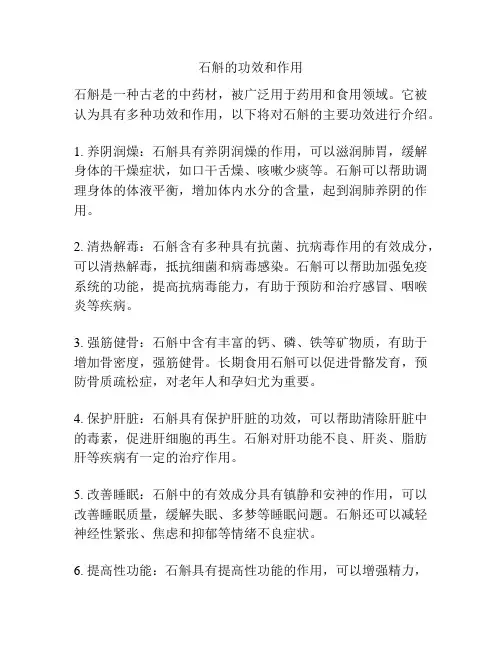 石斛的功效和作用

石斛是一种古老的中药材，被广泛用于药用和食用领域。它被认为具有多种功效和作用，以下将对石斛的主要功效进行介绍。

1. 养阴润燥：石斛具有养阴润燥的作用，可以滋润肺胃，缓解身体的干燥症状，如口干舌燥、咳嗽少痰等。石斛可以帮助调理身体的体液平衡，增加体内水分的含量，起到润肺养阴的作用。

2. 清热解毒：石斛含有多种具有抗菌、抗病毒作用的有效成分，可以清热解毒，抵抗细菌和病毒感染。石斛可以帮助加强免疫系统的功能，提高抗病毒能力，有助于预防和治疗感冒、咽喉炎等疾病。

3. 强筋健骨：石斛中含有丰富的钙、磷、铁等矿物质，有助于增加骨密度，强筋健骨。长期食用石斛可以促进骨骼发育，预防骨质疏松症，对老年人和孕妇尤为重要。

4. 保护肝脏：石斛具有保护肝脏的功效，可以帮助清除肝脏中的毒素，促进肝细胞的再生。石斛对肝功能不良、肝炎、脂肪肝等疾病有一定的治疗作用。

5. 改善睡眠：石斛中的有效成分具有镇静和安神的作用，可以改善睡眠质量，缓解失眠、多梦等睡眠问题。石斛还可以减轻神经性紧张、焦虑和抑郁等情绪不良症状。

6. 提高性功能：石斛具有提高性功能的作用，可以增强精力，